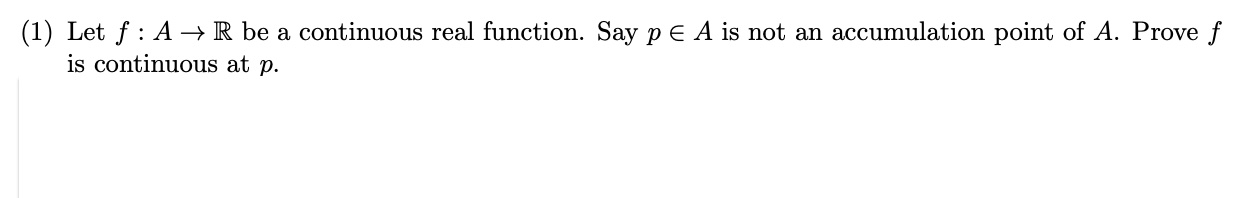 (1) Let $f : A \to \mathbb{R}$ be a continuous real function. Say $p \in A$ is not an accumulation point of $A$. Prove $f$ is continuous at $p$.